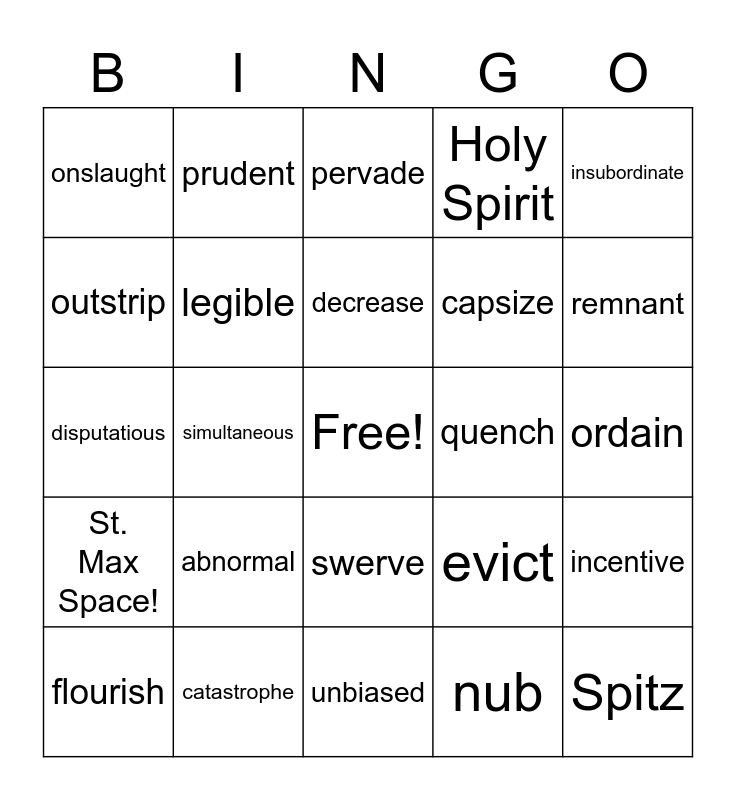 | B | I | N | G | O |
|---|---|---|---|---|
| onslaught | prudent | pervade | Holy Spirit | insubordinate |
| outstrip | legible | decrease | capsize | remnant |
| disputatious | simultaneous | Free! | quench | ordain |
| St. Max Space! | abnormal | swerve | evict | incentive |
| flourish | catastrophe | unbiased | nub | Spitz |